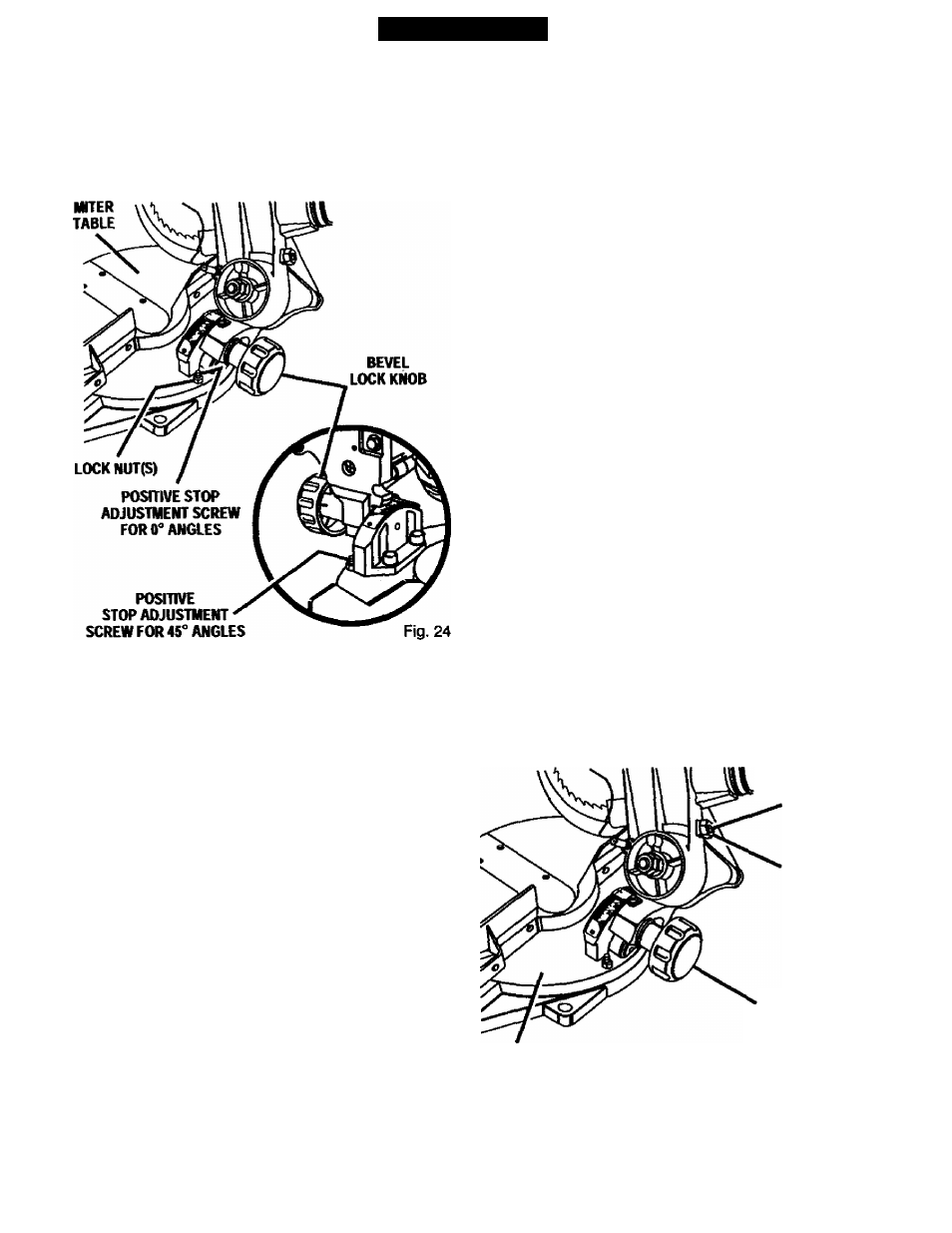 MITER TABLE

BEVEL LOCK KNOB

LOCK NUT(S)

POSITIVE STOP ADJUSTMENT SCREW FOR 0° ANGLES

POSITIVE STOP ADJUSTMENT SCREW FOR 45° ANGLES

Fig. 24